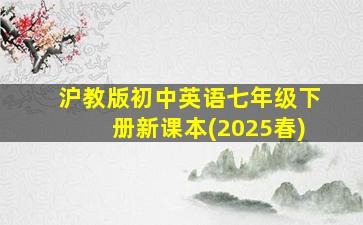 沪教版初中英语七年级下册新课本(2025春)